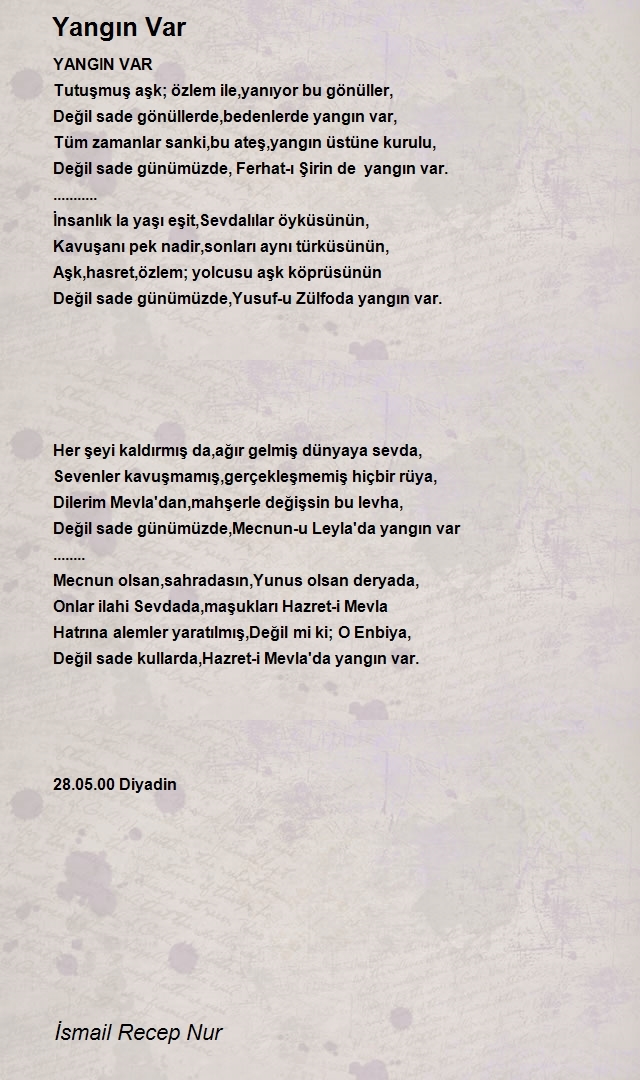 Yangın Var

YANGIN VAR
Tutuşmuş aşk; özlem ile,yanıyor bu gönüller,
Değil sade gönüllerde,bedenlerde yangın var,
Tüm zamanlar sanki,bu ateş,yangın üstüne kurulu,
Değil sade günümüzde, Ferhat-ı Şirin de yangın var.
...........
İnsanlık la yaşı eşit,Sevdalılar öyküsünün,
Kavuşanı pek nadir,sonları aynı türküsünün,
Aşk,hasret,özlem; yolcusu aşk köprüsünün
Değil sade günümüzde,Yusuf-u Zülfoda yangın var.

Her şeyi kaldırmış da,ağır gelmiş dünyaya sevda,
Sevenler kavuşmamış,gerçekleşmemiş hiçbir rüya,
Dilerim Mevla'dan,mahşerle değişsin bu levha,
Değil sade günümüzde,Mecnun-u Leyla'da yangın var
........
Mecnun olsan,sahradasın,Yunus olsan deryada,
Onlar ilahi Sevdada,maşukları Hazret-i Mevla
Hatrına alemler yaratılmış,Değil mi ki; O Enbiya,
Değil sade kullarda,Hazret-i Mevla'da yangın var.

28.05.00 Diyadin

İsmail Recep Nur